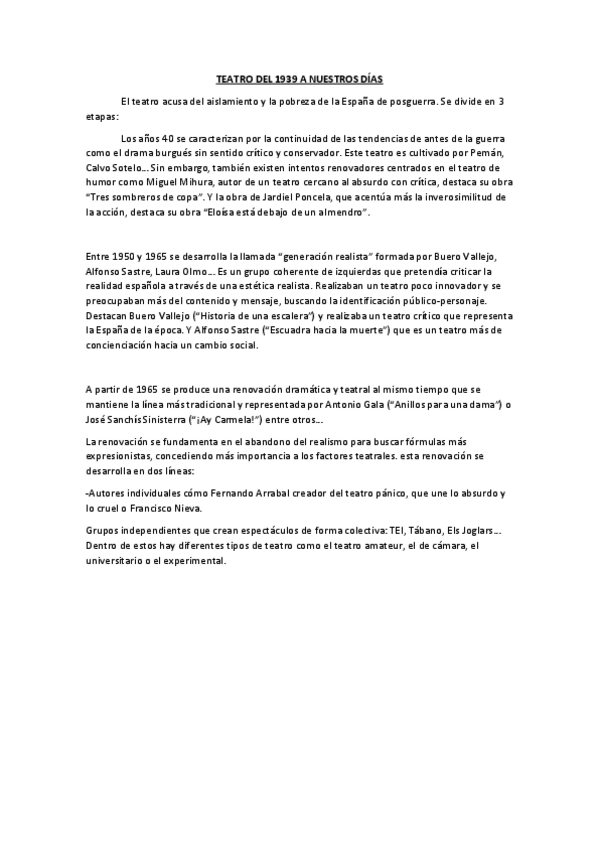 TEATRO DEL 1939 A NUESTROS DÍAS

El teatro acusa del aislamiento y la pobreza de la España de posguerra. Se divide en 3 etapas:

Los años 40 se caracterizan por la continuidad de las tendencias de antes de la guerra como el drama burgués sin sentido crítico y conservador. Este teatro es cultivado por Pemán, Calvo Sotelo... Sin embargo, también existen intentos renovadores centrados en el teatro de humor como Miguel Mihura, autor de un teatro cercano al absurdo con crítica, destaca su obra "Tres sombreros de copa". Y la obra de Jardiel Poncela, que acentúa más la inverosimilitud de la acción, destaca su obra "Eloísa está debajo de un almendro".

Entre 1950 y 1965 se desarrolla la llamada "generación realista" formada por Buero Vallejo, Alfonso Sastre, Laura Olmo... Es un grupo coherente de izquierdas que pretendía criticar la realidad española a través de una estética realista. Realizaban un teatro poco innovador y se preocupaban más del contenido y mensaje, buscando la identificación público-personaje. Destacan Buero Vallejo ("Historia de una escalera") y realizaba un teatro crítico que representa la España de la época. Y Alfonso Sastre ("Escuadra hacia la muerte") que es un teatro más de concienciación hacia un cambio social.

A partir de 1965 se produce una renovación dramática y teatral al mismo tiempo que se mantiene la línea más tradicional y representada por Antonio Gala ("Anillos para una dama") o José Sanchís Sinisterra ("¡Ay Carmela!") entre otros...

La renovación se fundamenta en el abandono del realismo para buscar fórmulas más expresionistas, concediendo más importancia a los factores teatrales. esta renovación se desarrolla en dos líneas:

-Autores individuales cómo Fernando Arrabal creador del teatro pánico, que une lo absurdo y lo cruel o Francisco Nieva.

Grupos independientes que crean espectáculos de forma colectiva: TEI, Tábano, Els Joglars... Dentro de estos hay diferentes tipos de teatro como el teatro amateur, el de cámara, el universitario o el experimental.